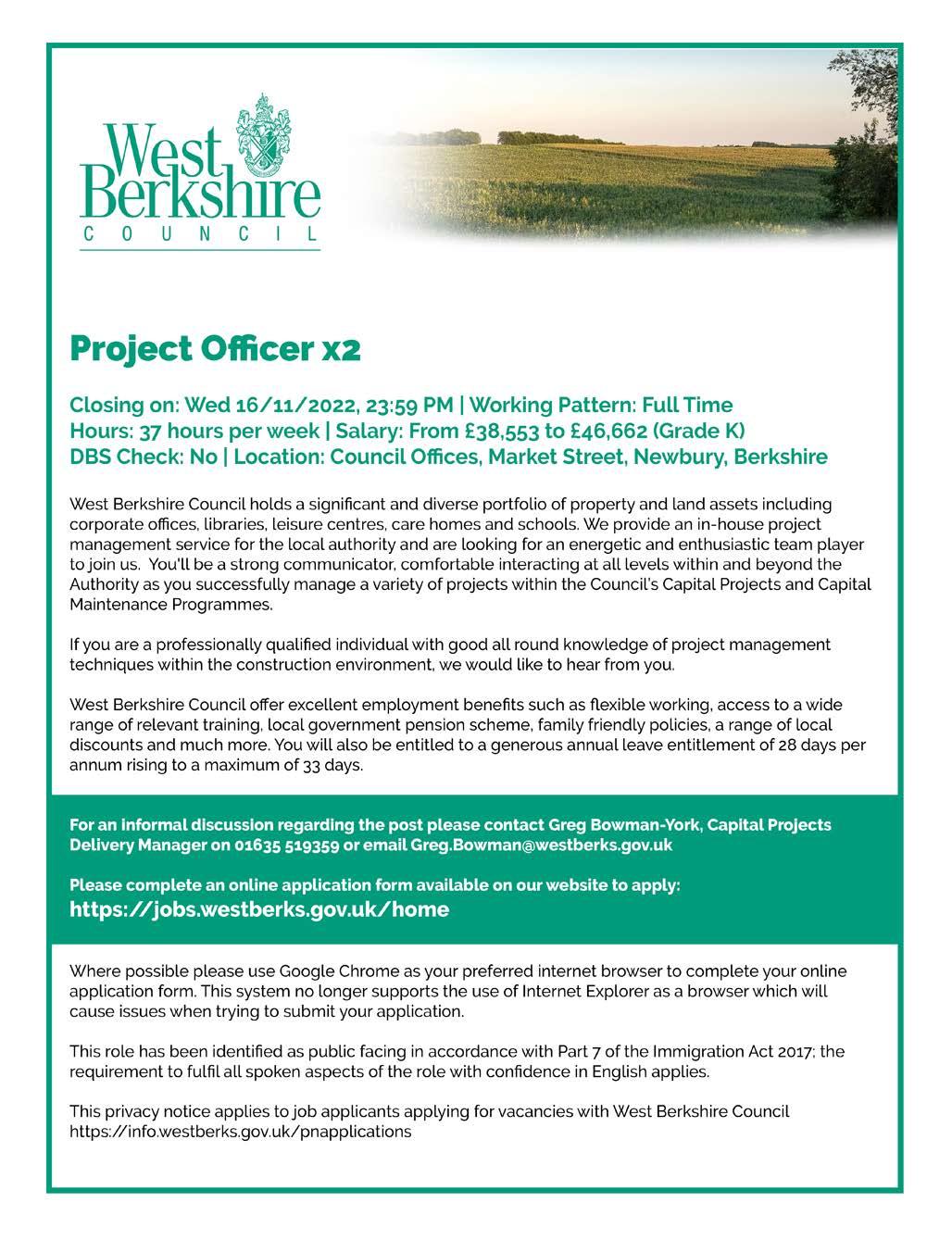 West Berkshire
COUNCIL

Project Officer x2

Closing on: Wed 16/11/2022, 23:59 PM | Working Pattern: Full Time
Hours: 37 hours per week | Salary: From £38,553 to £46,662 (Grade K)
DBS Check: No | Location: Council Offices, Market Street, Newbury, Berkshire

West Berkshire Council holds a significant and diverse portfolio of property and land assets including corporate offices, libraries, leisure centres, care homes and schools. We provide an in-house project management service for the local authority and are looking for an energetic and enthusiastic team player to join us. You'll be a strong communicator, comfortable interacting at all levels within and beyond the Authority as you successfully manage a variety of projects within the Council's Capital Projects and Capital Maintenance Programmes.

If you are a professionally qualified individual with good all round knowledge of project management techniques within the construction environment, we would like to hear from you.

West Berkshire Council offer excellent employment benefits such as flexible working, access to a wide range of relevant training, local government pension scheme, family friendly policies, a range of local discounts and much more. You will also be entitled to a generous annual leave entitlement of 28 days per annum rising to a maximum of 33 days.

For an informal discussion regarding the post please contact Greg Bowman-York, Capital Projects Delivery Manager on 01635 519359 or email Greg.Bowman@westberks.gov.uk

Please complete an online application form available on our website to apply:
https://jobs.westberks.gov.uk/home

Where possible please use Google Chrome as your preferred internet browser to complete your online application form. This system no longer supports the use of Internet Explorer as a browser which will cause issues when trying to submit your application.

This role has been identified as public facing in accordance with Part 7 of the Immigration Act 2017; the requirement to fulfil all spoken aspects of the role with confidence in English applies.

This privacy notice applies to job applicants applying for vacancies with West Berkshire Council https://info.westberks.gov.uk/pnapplications